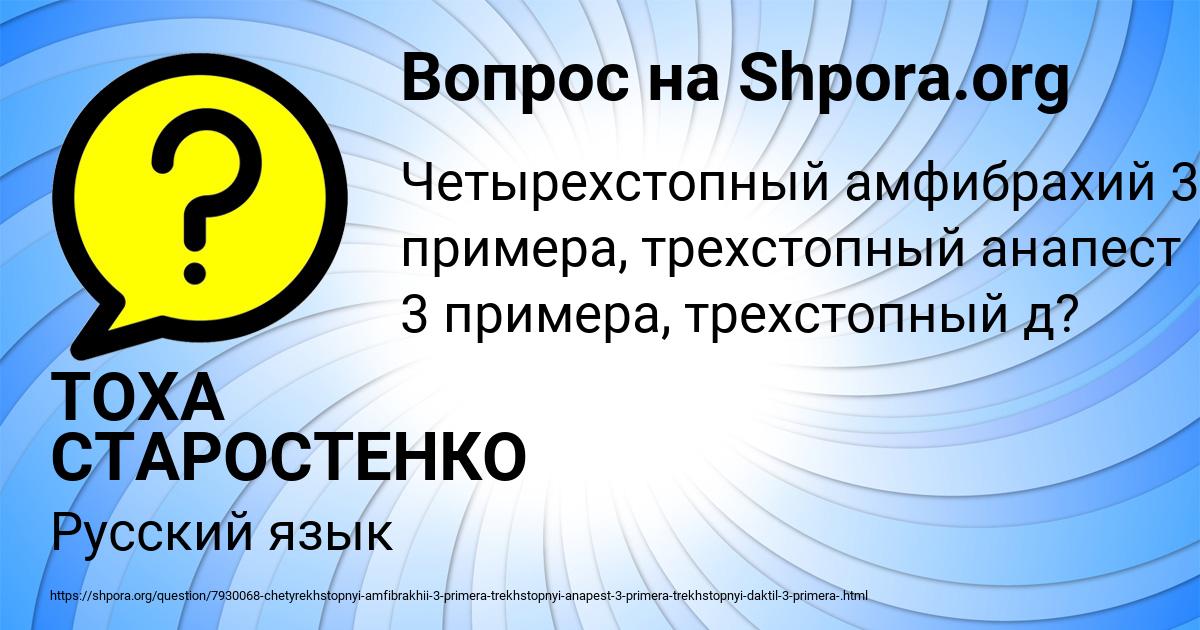 Вопрос на Shpora.org

Четырехстопный амфибрахий 3 примера, трехстопный анапест 3 примера, трехстопный д?

ТОХА СТАРОСТЕНКО

Русский язык

https://shpora.org/question/7930068-chetyrekhstopnyi-amfibrakhii-3-primera-trekhstopnyi-anapest-3-primera-trekhstopnyi-daktil-3-primera-.html